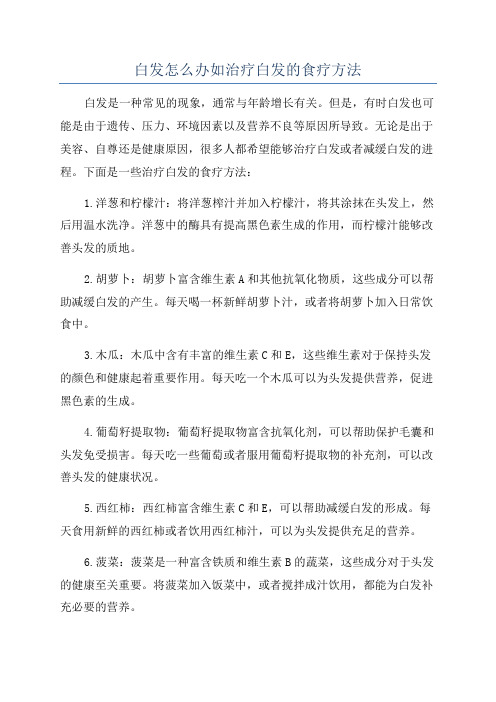 白发怎么办如治疗白发的食疗方法

白发是一种常见的现象，通常与年龄增长有关。但是，有时白发也可能是由于遗传、压力、环境因素以及营养不良等原因所导致。无论是出于美容、自尊还是健康原因，很多人都希望能够治疗白发或者减缓白发的进程。下面是一些治疗白发的食疗方法：

1.洋葱和柠檬汁：将洋葱榨汁并加入柠檬汁，将其涂抹在头发上，然后用温水洗净。洋葱中的酶具有提高黑色素生成的作用，而柠檬汁能够改善头发的质地。

2.胡萝卜：胡萝卜富含维生素A和其他抗氧化物质，这些成分可以帮助减缓白发的产生。每天喝一杯新鲜胡萝卜汁，或者将胡萝卜加入日常饮食中。

3.木瓜：木瓜中含有丰富的维生素C和E，这些维生素对于保持头发的颜色和健康起着重要作用。每天吃一个木瓜可以为头发提供营养，促进黑色素的生成。

4.葡萄籽提取物：葡萄籽提取物富含抗氧化剂，可以帮助保护毛囊和头发免受损害。每天吃一些葡萄或者服用葡萄籽提取物的补充剂，可以改善头发的健康状况。

5.西红柿：西红柿富含维生素C和E，可以帮助减缓白发的形成。每天食用新鲜的西红柿或者饮用西红柿汁，可以为头发提供充足的营养。

6.菠菜：菠菜是一种富含铁质和维生素B的蔬菜，这些成分对于头发的健康至关重要。将菠菜加入饭菜中，或者搅拌成汁饮用，都能为白发补充必要的营养。